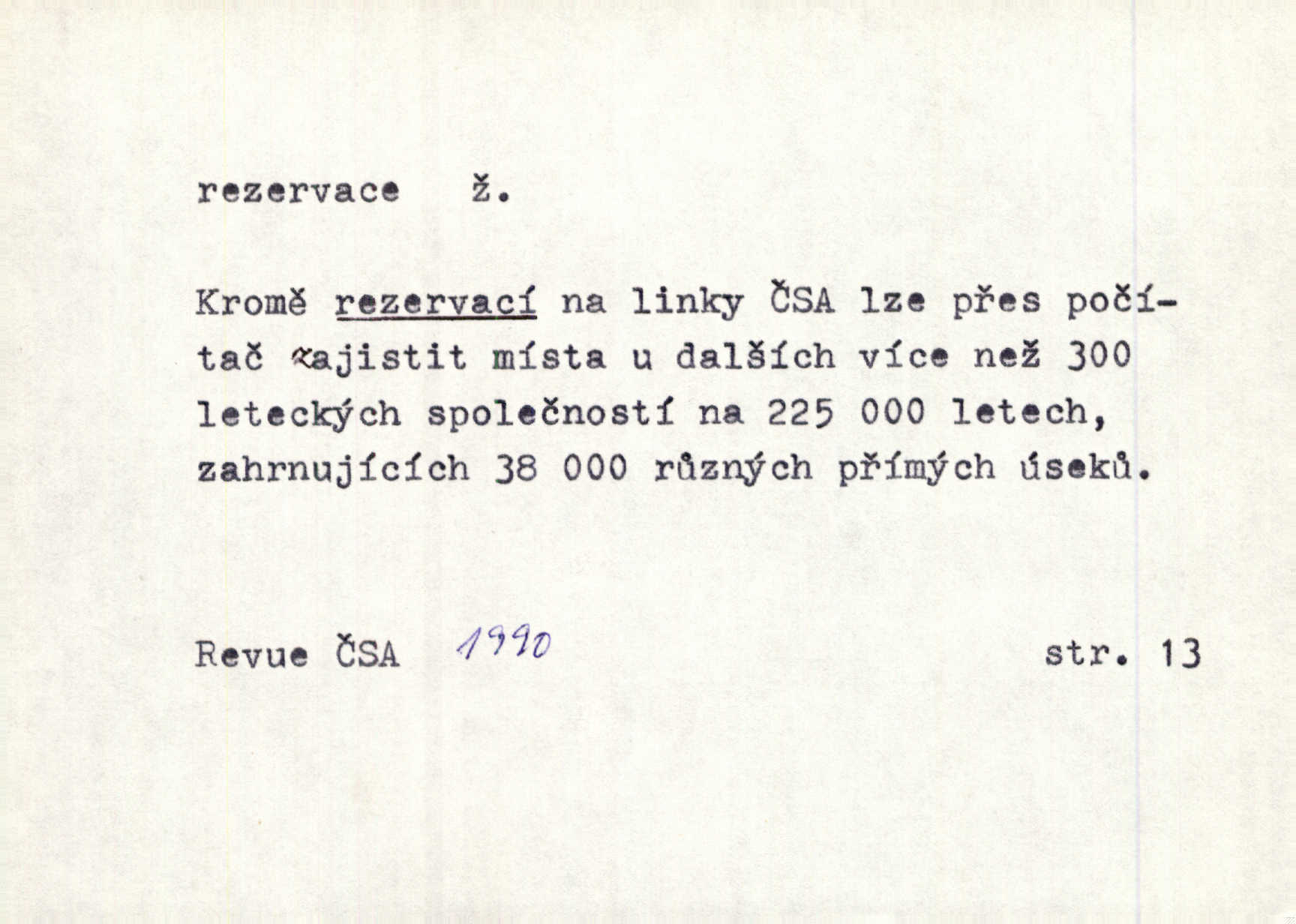 rezervace ž.

Kromě rezervací na linky ČSA lze přes počítač zajistit místa u dalších více než 300 leteckých společností na 225 000 letech, zahrnujících 38 000 různých přímých úseků.

Revue ČSA 1990 str. 13